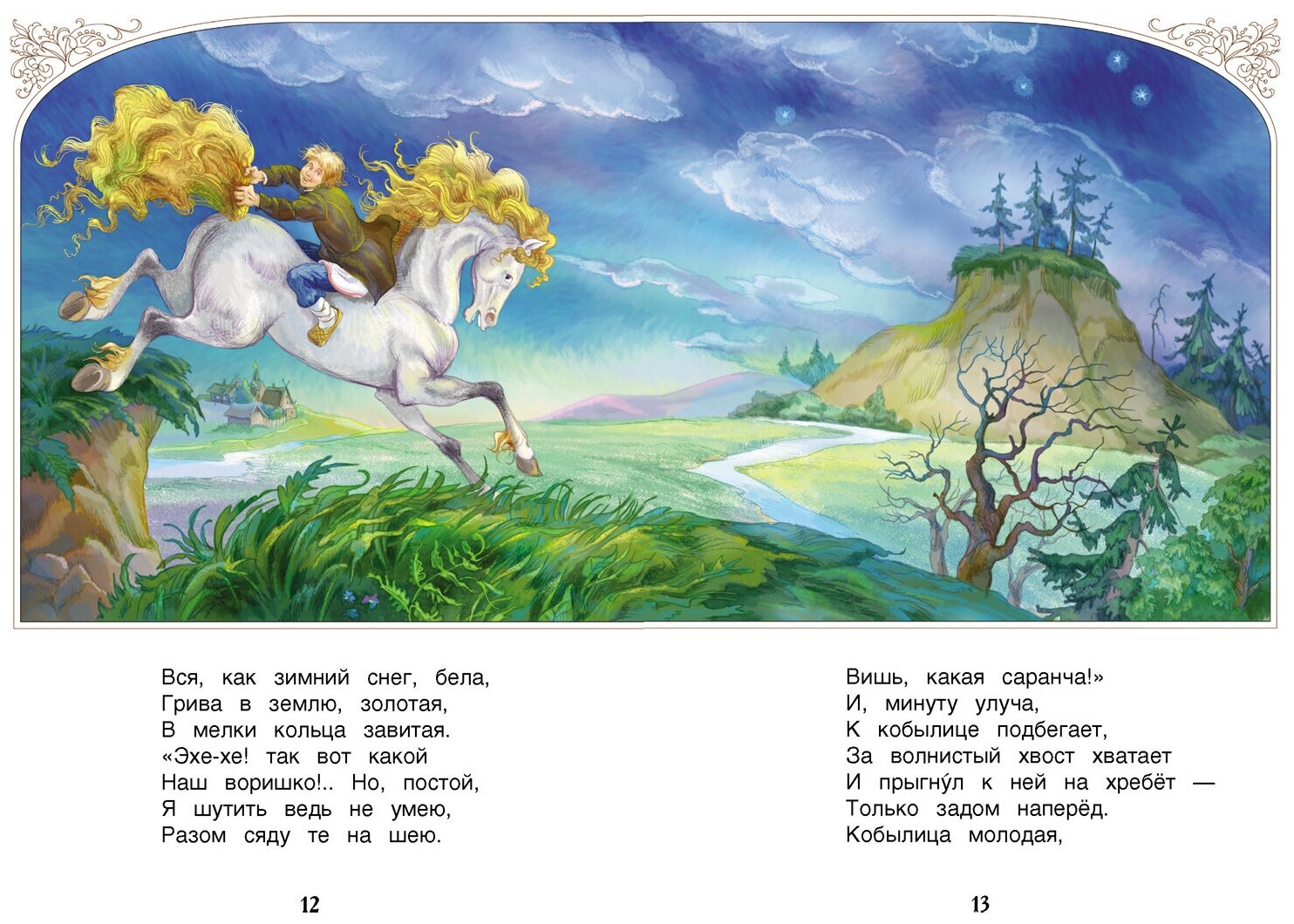 Вся, как зимний снег, бела,
Грива в землю, золотая,
В мелки кольца завитая.
«Эхе-хе! так вот какой
Наш воришко!.. Но, постой,
Я шутить ведь не умею,
Разом сяду те на шею.

12

Вишь, какая саранча!»
И, минуту улуча,
К кобылице подбегает,
За волнистый хвост хватает
И прыгну́л к ней на хребёт —
Только задом наперёд.
Кобылица молодая,

13